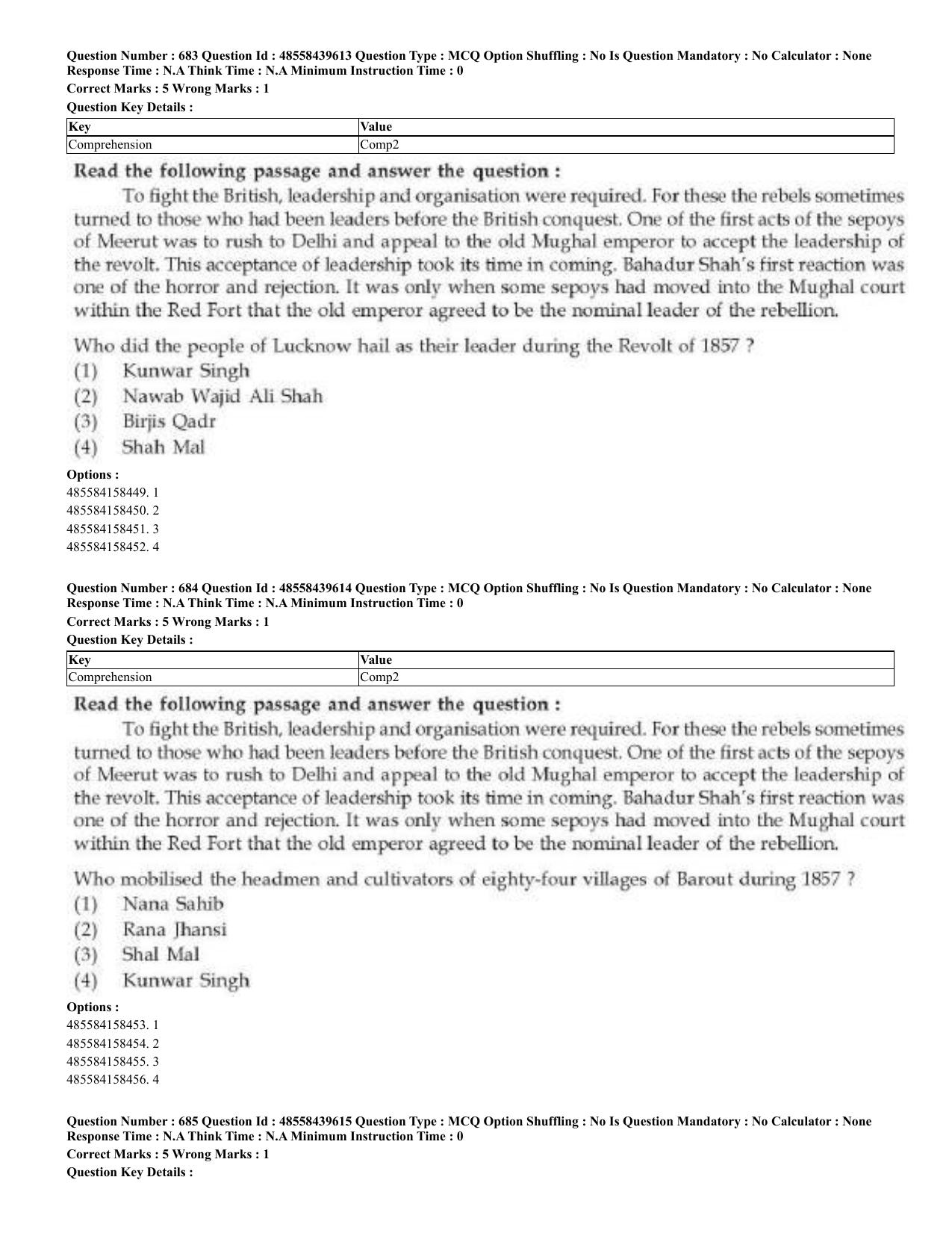 Question Number : 683 Question Id : 48558439613 Question Type : MCQ Option Shuffling : No Is Question Mandatory : No Calculator : None Response Time : N.A Think Time : N.A Minimum Instruction Time : 0

Correct Marks : 5 Wrong Marks : 1

Question Key Details :

| Key | Value |
|---|---|
| Comprehension | Comp2 |

Read the following passage and answer the question :

To fight the British, leadership and organisation were required. For these the rebels sometimes turned to those who had been leaders before the British conquest. One of the first acts of the sepoys of Meerut was to rush to Delhi and appeal to the old Mughal emperor to accept the leadership of the revolt. This acceptance of leadership took its time in coming. Bahadur Shah's first reaction was one of the horror and rejection. It was only when some sepoys had moved into the Mughal court within the Red Fort that the old emperor agreed to be the nominal leader of the rebellion.

Who did the people of Lucknow hail as their leader during the Revolt of 1857 ?

(1) Kunwar Singh

(2) Nawab Wajid Ali Shah

(3) Birjis Qadr

(4) Shah Mal

Options :

485584158449. 1

485584158450. 2

485584158451. 3

485584158452. 4

Question Number : 684 Question Id : 48558439614 Question Type : MCQ Option Shuffling : No Is Question Mandatory : No Calculator : None Response Time : N.A Think Time : N.A Minimum Instruction Time : 0

Correct Marks : 5 Wrong Marks : 1

Question Key Details :

| Key | Value |
|---|---|
| Comprehension | Comp2 |

Read the following passage and answer the question :

To fight the British, leadership and organisation were required. For these the rebels sometimes turned to those who had been leaders before the British conquest. One of the first acts of the sepoys of Meerut was to rush to Delhi and appeal to the old Mughal emperor to accept the leadership of the revolt. This acceptance of leadership took its time in coming. Bahadur Shah's first reaction was one of the horror and rejection. It was only when some sepoys had moved into the Mughal court within the Red Fort that the old emperor agreed to be the nominal leader of the rebellion.

Who mobilised the headmen and cultivators of eighty-four villages of Barout during 1857 ?

(1) Nana Sahib

(2) Rana Jhansi

(3) Shal Mal

(4) Kunwar Singh

Options :

485584158453. 1

485584158454. 2

485584158455. 3

485584158456. 4

Question Number : 685 Question Id : 48558439615 Question Type : MCQ Option Shuffling : No Is Question Mandatory : No Calculator : None Response Time : N.A Think Time : N.A Minimum Instruction Time : 0

Correct Marks : 5 Wrong Marks : 1

Question Key Details :